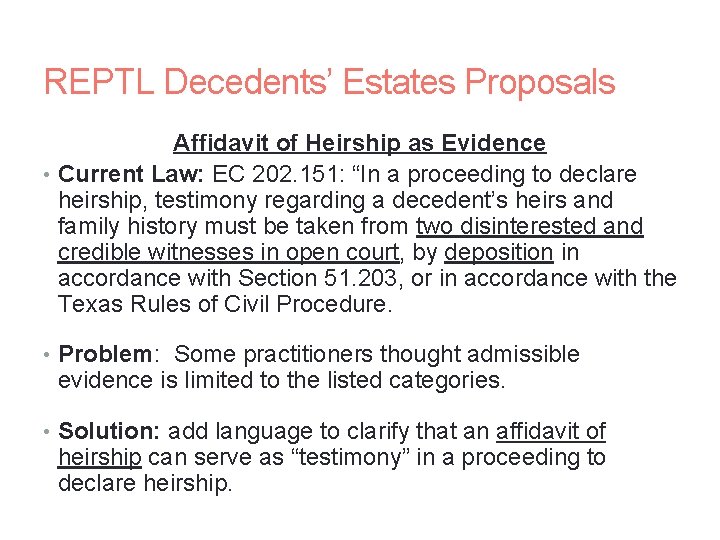 REPTL Decedents' Estates Proposals

Affidavit of Heirship as Evidence

• Current Law: EC 202.151: "In a proceeding to declare heirship, testimony regarding a decedent's heirs and family history must be taken from two disinterested and credible witnesses in open court, by deposition in accordance with Section 51.203, or in accordance with the Texas Rules of Civil Procedure.

• Problem: Some practitioners thought admissible evidence is limited to the listed categories.

• Solution: add language to clarify that an affidavit of heirship can serve as "testimony" in a proceeding to declare heirship.